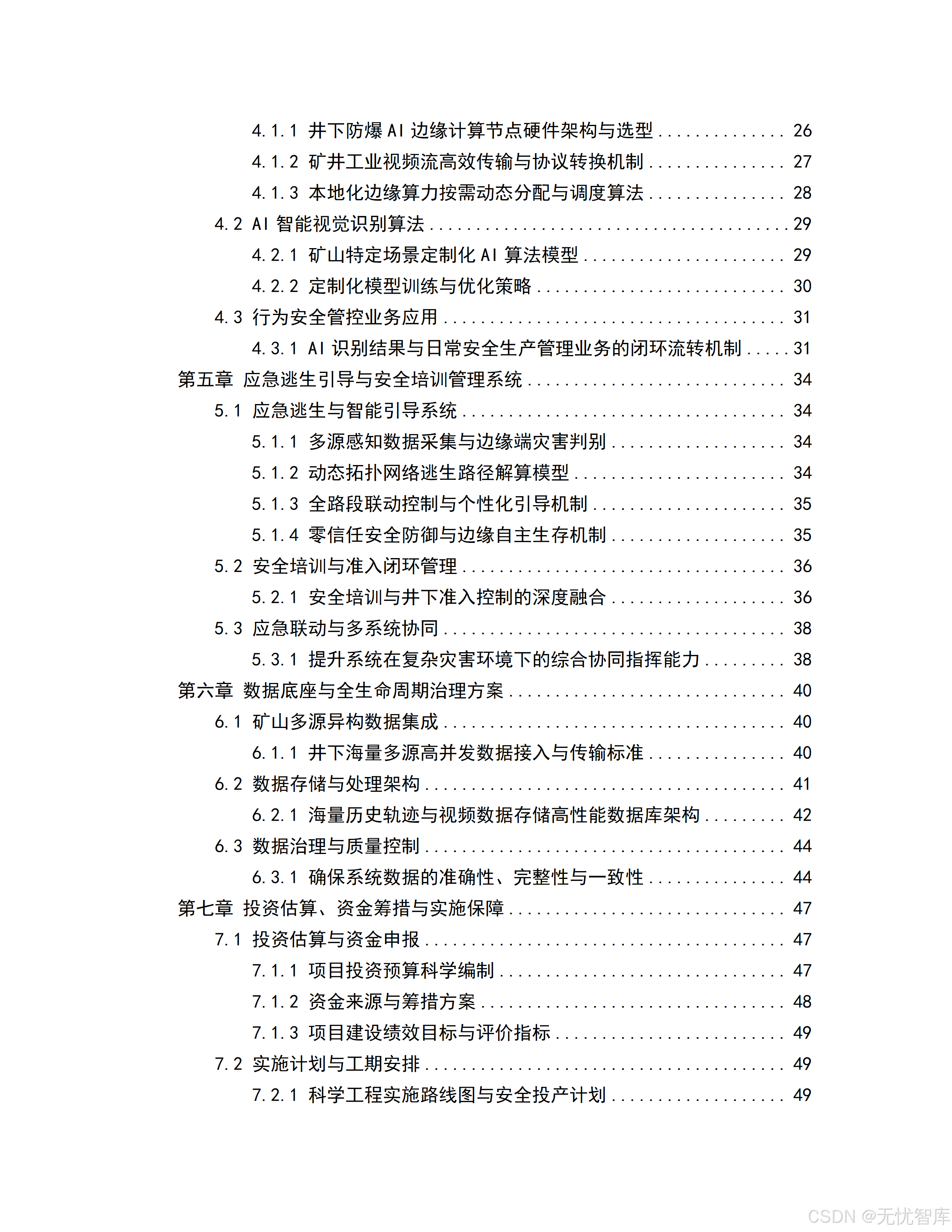 4.1.1 井下防爆AI边缘计算节点硬件架构与选型 26
4.1.2 矿井工业视频流高效传输与协议转换机制 27
4.1.3 本地化边缘算力按需动态分配与调度算法 28
4.2 AI智能视觉识别算法 29
4.2.1 矿山特定场景定制化AI算法模型 29
4.2.2 定制化模型训练与优化策略 30
4.3 行为安全管控业务应用 31
4.3.1 AI识别结果与日常安全生产管理业务的闭环流转机制 31
第五章 应急逃生引导与安全培训管理系统 34
5.1 应急逃生与智能引导系统 34
5.1.1 多源感知数据采集与边缘端灾害判别 34
5.1.2 动态拓扑网络逃生路径解算模型 34
5.1.3 全路段联动控制与个性化引导机制 35
5.1.4 零信任安全防御与边缘自主生存机制 35
5.2 安全培训与准入闭环管理 36
5.2.1 安全培训与井下准入控制的深度融合 36
5.3 应急联动与多系统协同 38
5.3.1 提升系统在复杂灾害环境下的综合协同指挥能力 38
第六章 数据底座与全生命周期治理方案 40
6.1 矿山多源异构数据集成 40
6.1.1 井下海量多源高并发数据接入与传输标准 40
6.2 数据存储与处理架构 41
6.2.1 海量历史轨迹与视频数据存储高性能数据库架构 42
6.3 数据治理与质量控制 44
6.3.1 确保系统数据的准确性、完整性与一致性 44
第七章 投资估算、资金筹措与实施保障 47
7.1 投资估算与资金申报 47
7.1.1 项目投资预算科学编制 47
7.1.2 资金来源与筹措方案 48
7.1.3 项目建设绩效目标与评价指标 49
7.2 实施计划与工期安排 49
7.2.1 科学工程实施路线图与安全投产计划 49

CSDN @无忧智库